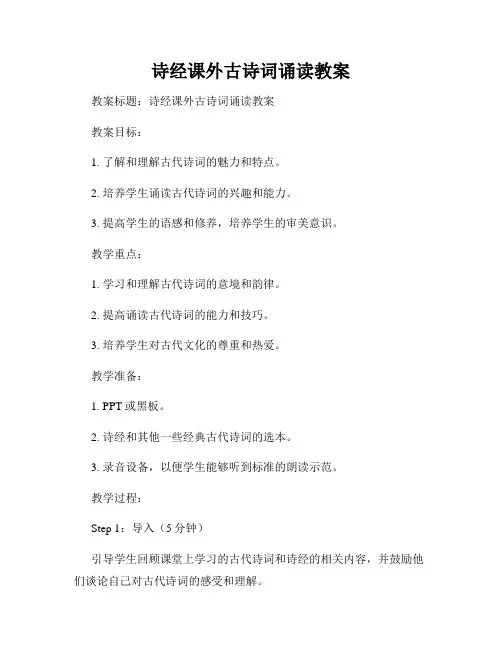 诗经课外古诗词诵读教案

教案标题：诗经课外古诗词诵读教案

教案目标：

1. 了解和理解古代诗词的魅力和特点。

2. 培养学生诵读古代诗词的兴趣和能力。

3. 提高学生的语感和修养，培养学生的审美意识。

教学重点：

1. 学习和理解古代诗词的意境和韵律。

2. 提高诵读古代诗词的能力和技巧。

3. 培养学生对古代文化的尊重和热爱。

教学准备：

1. PPT 或黑板。

2. 诗经和其他一些经典古代诗词的选本。

3. 录音设备，以便学生能够听到标准的朗读示范。

教学过程：

Step 1：导入（5 分钟）

引导学生回顾课堂上学习的古代诗词和诗经的相关内容，并鼓励他们谈论自己对古代诗词的感受和理解。